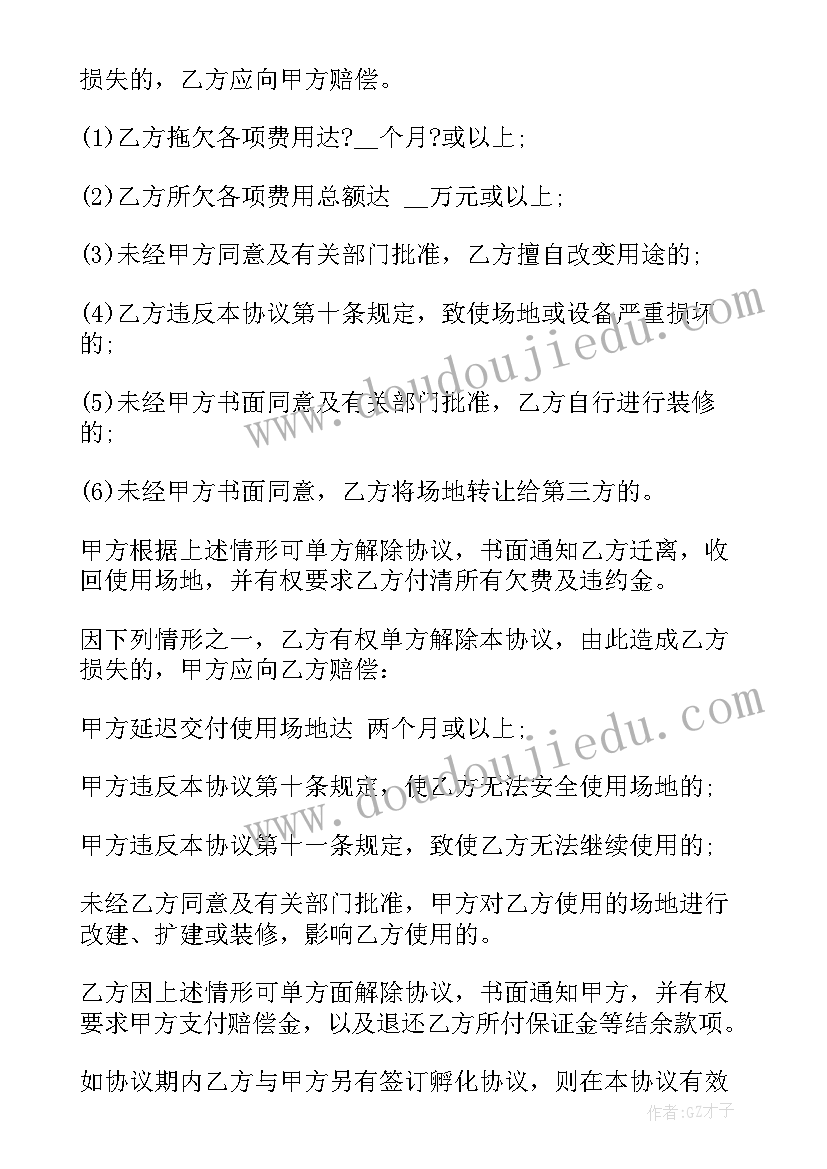 损失的，乙方应向甲方赔偿。

(1)乙方拖欠各项费用达?__个月?或以上;

(2)乙方所欠各项费用总额达 __万元或以上;

(3)未经甲方同意及有关部门批准，乙方擅自改变用途的;

(4)乙方违反本协议第十条规定，致使场地或设备严重损坏的;

(5)未经甲方书面同意及有关部门批准，乙方自行进行装修的;

(6)未经甲方书面同意，乙方将场地转让给第三方的。

甲方根据上述情形可单方解除协议，书面通知乙方迁离，收回使用场地，并有权要求乙方付清所有欠费及违约金。

因下列情形之一，乙方有权单方解除本协议，由此造成乙方损失的，甲方应向乙方赔偿:

甲方延迟交付使用场地达 两个月或以上;

甲方违反本协议第十条规定，使乙方无法安全使用场地的;

甲方违反本协议第十一条规定，致使乙方无法继续使用的;

未经乙方同意及有关部门批准，甲方对乙方使用的场地进行改建、扩建或装修，影响乙方使用的。

乙方因上述情形可单方面解除协议，书面通知甲方，并有权要求甲方支付赔偿金，以及退还乙方所付保证金等结余款项。

如协议期内乙方与甲方另有签订孵化协议，则在本协议有效

www.doudoujiedu.com
www.doudoujiedu.com
作者:GZ才子